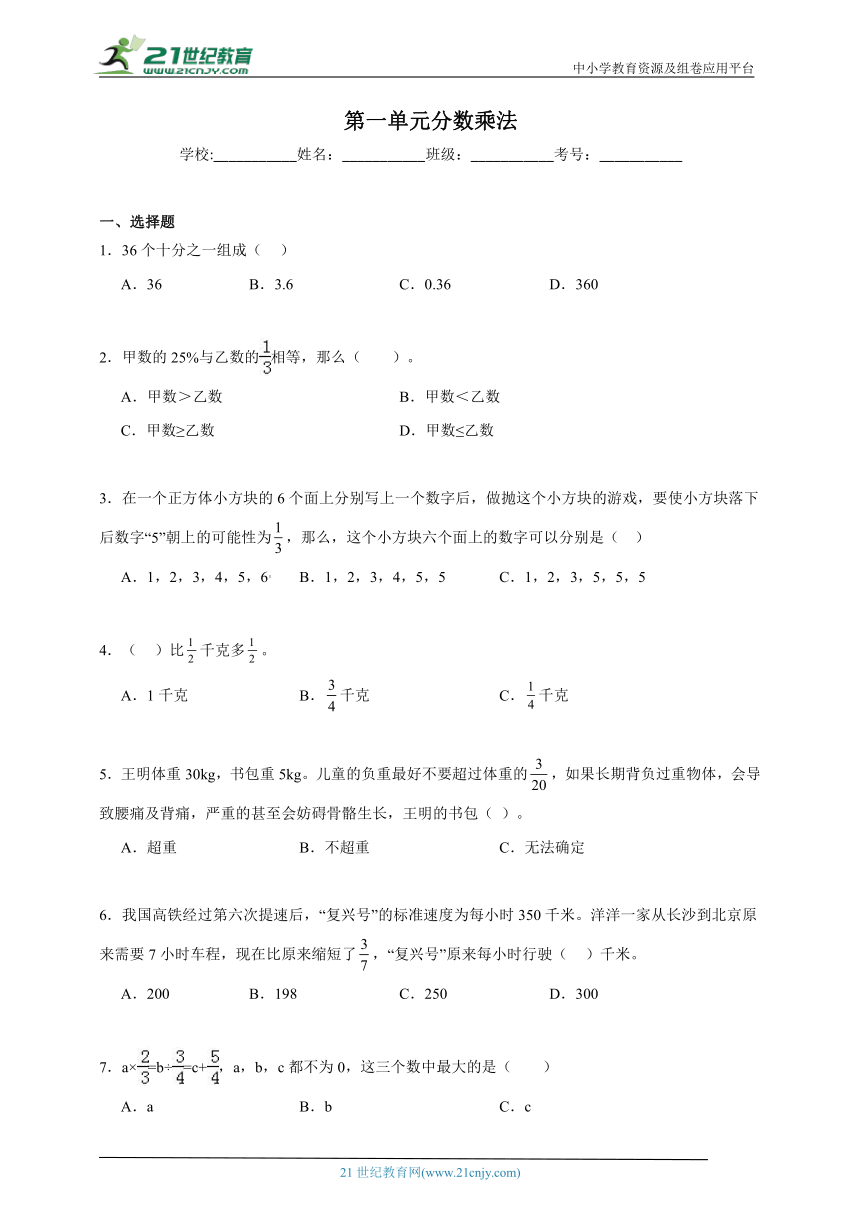 21世纪教育
www.21cnjy.com
中小学教育资源及组卷应用平台

第一单元分数乘法

学校:___________姓名：___________班级：___________考号：___________

一、选择题

1．36 个十分之一组成（ ）

A．36　B．3.6　C．0.36　D．360

2．甲数的 25%与乙数的$\frac{1}{3}$相等，那么（　　）。

A．甲数＞乙数　B．甲数＜乙数

C．甲数≥乙数　D．甲数≤乙数

3．在一个正方体小方块的 6 个面上分别写上一个数字后，做抛这个小方块的游戏，要使小方块落下后数字“5”朝上的可能性为$\frac{1}{3}$，那么，这个小方块六个面上的数字可以分别是（ ）

A．1，2，3，4，5，6　B．1，2，3，4，5，5　C．1，2，3，5，5，5

4．（ ）比$\frac{1}{2}$千克多$\frac{1}{2}$。

A．1 千克　B．$\frac{3}{4}$千克　C．$\frac{1}{4}$千克

5．王明体重 30kg，书包重 5kg。儿童的负重最好不要超过体重的$\frac{3}{20}$，如果长期背负过重物体，会导致腰痛及背痛，严重的甚至会妨碍骨骼生长，王明的书包（ ）。

A．超重　B．不超重　C．无法确定

6．我国高铁经过第六次提速后，“复兴号”的标准速度为每小时 350 千米。洋洋一家从长沙到北京原来需要 7 小时车程，现在比原来缩短了$\frac{3}{7}$，“复兴号”原来每小时行驶（ ）千米。

A．200　B．198　C．250　D．300

7．$a\times\frac{2}{3}=b\div\frac{3}{4}=c\div\frac{5}{4}$，a，b，c 都不为 0，这三个数中最大的是（　　）

A．a　B．b　C．c

21 世纪教育网(www.21cnjy.com)